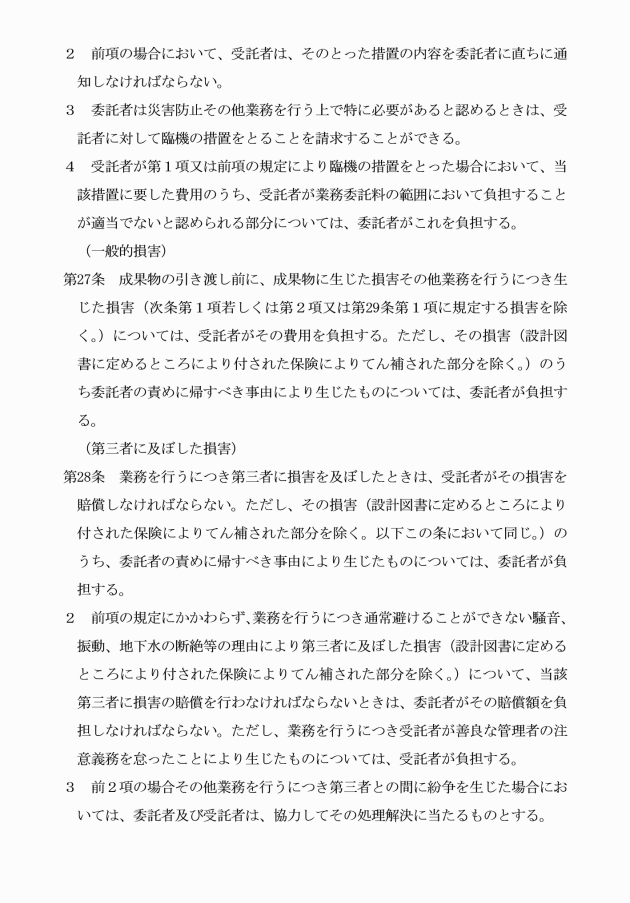 ２　前項の場合において、受託者は、そのとった措置の内容を委託者に直ちに通知しなければならない。

３　委託者は災害防止その他業務を行う上で特に必要があると認めるときは、受託者に対して臨機の措置をとることを請求することができる。

４　受託者が第１項又は前項の規定により臨機の措置をとった場合において、当該措置に要した費用のうち、受託者が業務委託料の範囲において負担することが適当でないと認められる部分については、委託者がこれを負担する。

（一般的損害）

第27条　成果物の引き渡し前に、成果物に生じた損害その他業務を行うにつき生じた損害（次条第１項若しくは第２項又は第29条第１項に規定する損害を除く。）については、受託者がその費用を負担する。ただし、その損害（設計図書に定めるところにより付された保険によりてん補された部分を除く。）のうち委託者の責めに帰すべき事由により生じたものについては、委託者が負担する。

（第三者に及ぼした損害）

第28条　業務を行うにつき第三者に損害を及ぼしたときは、受託者がその損害を賠償しなければならない。ただし、その損害（設計図書に定めるところにより付された保険によりてん補された部分を除く。以下この条において同じ。）のうち、委託者の責めに帰すべき事由により生じたものについては、委託者が負担する。

２　前項の規定にかかわらず、業務を行うにつき通常避けることができない騒音、振動、地下水の断絶等の理由により第三者に及ぼした損害（設計図書に定めるところにより付された保険によりてん補された部分を除く。）について、当該第三者に損害の賠償を行わなければならないときは、委託者がその賠償額を負担しなければならない。ただし、業務を行うにつき受託者が善良な管理者の注意義務を怠ったことにより生じたものについては、受託者が負担する。

３　前２項の場合その他業務を行うにつき第三者との間に紛争を生じた場合においては、委託者及び受託者は、協力してその処理解決に当たるものとする。